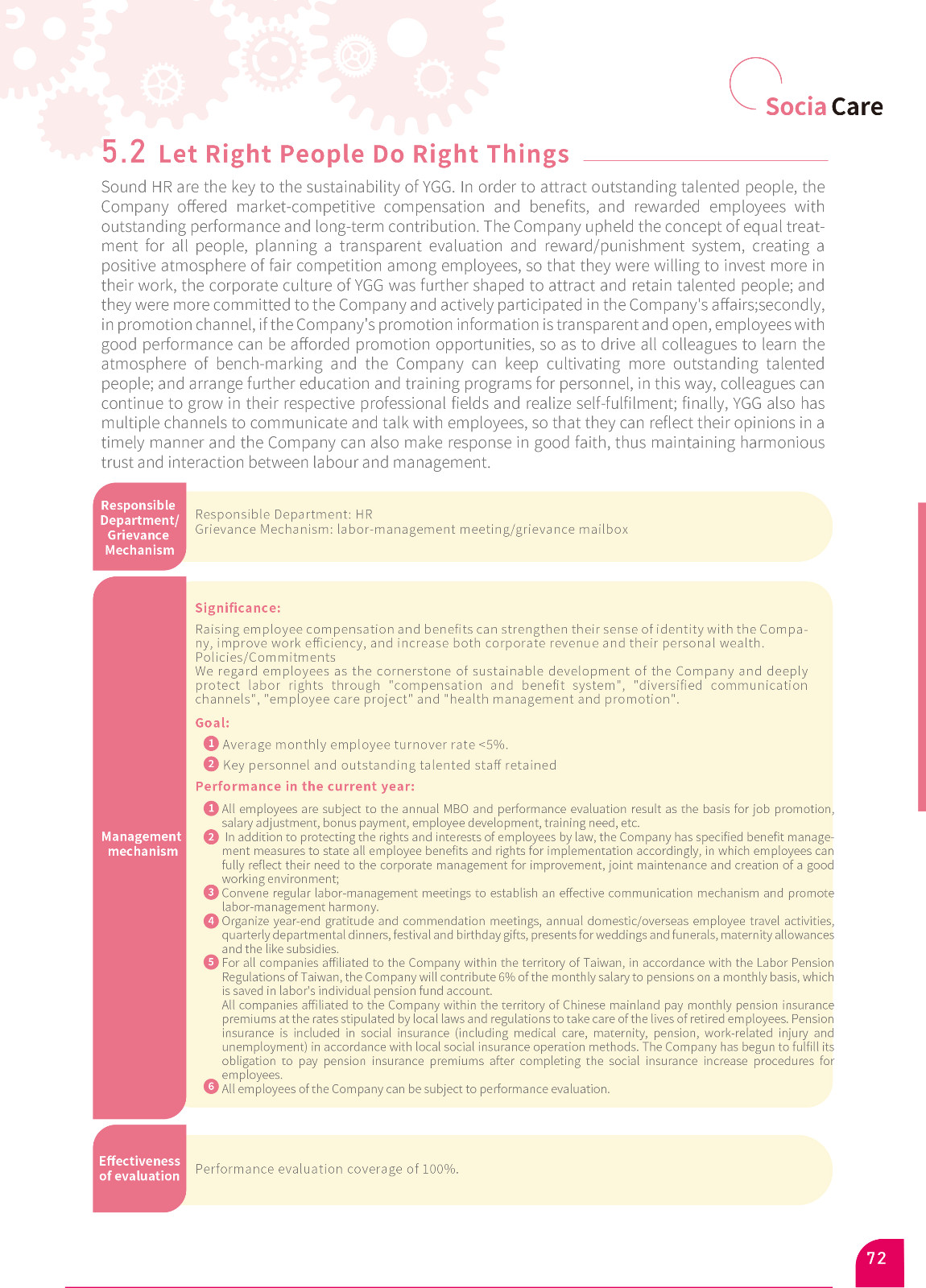 Socia Care

5.2 Let Right People Do Right Things

Sound HR are the key to the sustainability of YGG. In order to attract outstanding talented people, the Company offered market-competitive compensation and benefits, and rewarded employees with outstanding performance and long-term contribution. The Company upheld the concept of equal treatment for all people, planning a transparent evaluation and reward/punishment system, creating a positive atmosphere of fair competition among employees, so that they were willing to invest more in their work, the corporate culture of YGG was further shaped to attract and retain talented people; and they were more committed to the Company and actively participated in the Company's affairs;secondly, in promotion channel, if the Company's promotion information is transparent and open, employees with good performance can be afforded promotion opportunities, so as to drive all colleagues to learn the atmosphere of bench-marking and the Company can keep cultivating more outstanding talented people; and arrange further education and training programs for personnel, in this way, colleagues can continue to grow in their respective professional fields and realize self-fulfilment; finally, YGG also has multiple channels to communicate and talk with employees, so that they can reflect their opinions in a timely manner and the Company can also make response in good faith, thus maintaining harmonious trust and interaction between labour and management.

Responsible Department/ Grievance Mechanism

Responsible Department: HR
Grievance Mechanism: labor-management meeting/grievance mailbox

Management mechanism

Significance:

Raising employee compensation and benefits can strengthen their sense of identity with the Company, improve work efficiency, and increase both corporate revenue and their personal wealth.
Policies/Commitments
We regard employees as the cornerstone of sustainable development of the Company and deeply protect labor rights through "compensation and benefit system", "diversified communication channels", "employee care project" and "health management and promotion".

Goal:

1 Average monthly employee turnover rate <5%.
2 Key personnel and outstanding talented staff retained

Performance in the current year:

1 All employees are subject to the annual MBO and performance evaluation result as the basis for job promotion, salary adjustment, bonus payment, employee development, training need, etc.
2 In addition to protecting the rights and interests of employees by law, the Company has specified benefit management measures to state all employee benefits and rights for implementation accordingly, in which employees can fully reflect their need to the corporate management for improvement, joint maintenance and creation of a good working environment;
3 Convene regular labor-management meetings to establish an effective communication mechanism and promote labor-management harmony.
4 Organize year-end gratitude and commendation meetings, annual domestic/overseas employee travel activities, quarterly departmental dinners, festival and birthday gifts, presents for weddings and funerals, maternity allowances and the like subsidies.
5 For all companies affiliated to the Company within the territory of Taiwan, in accordance with the Labor Pension Regulations of Taiwan, the Company will contribute 6% of the monthly salary to pensions on a monthly basis, which is saved in labor's individual pension fund account.
All companies affiliated to the Company within the territory of Chinese mainland pay monthly pension insurance premiums at the rates stipulated by local laws and regulations to take care of the lives of retired employees. Pension insurance is included in social insurance (including medical care, maternity, pension, work-related injury and unemployment) in accordance with local social insurance operation methods. The Company has begun to fulfill its obligation to pay pension insurance premiums after completing the social insurance increase procedures for employees.
6 All employees of the Company can be subject to performance evaluation.

Effectiveness of evaluation

Performance evaluation coverage of 100%.

72